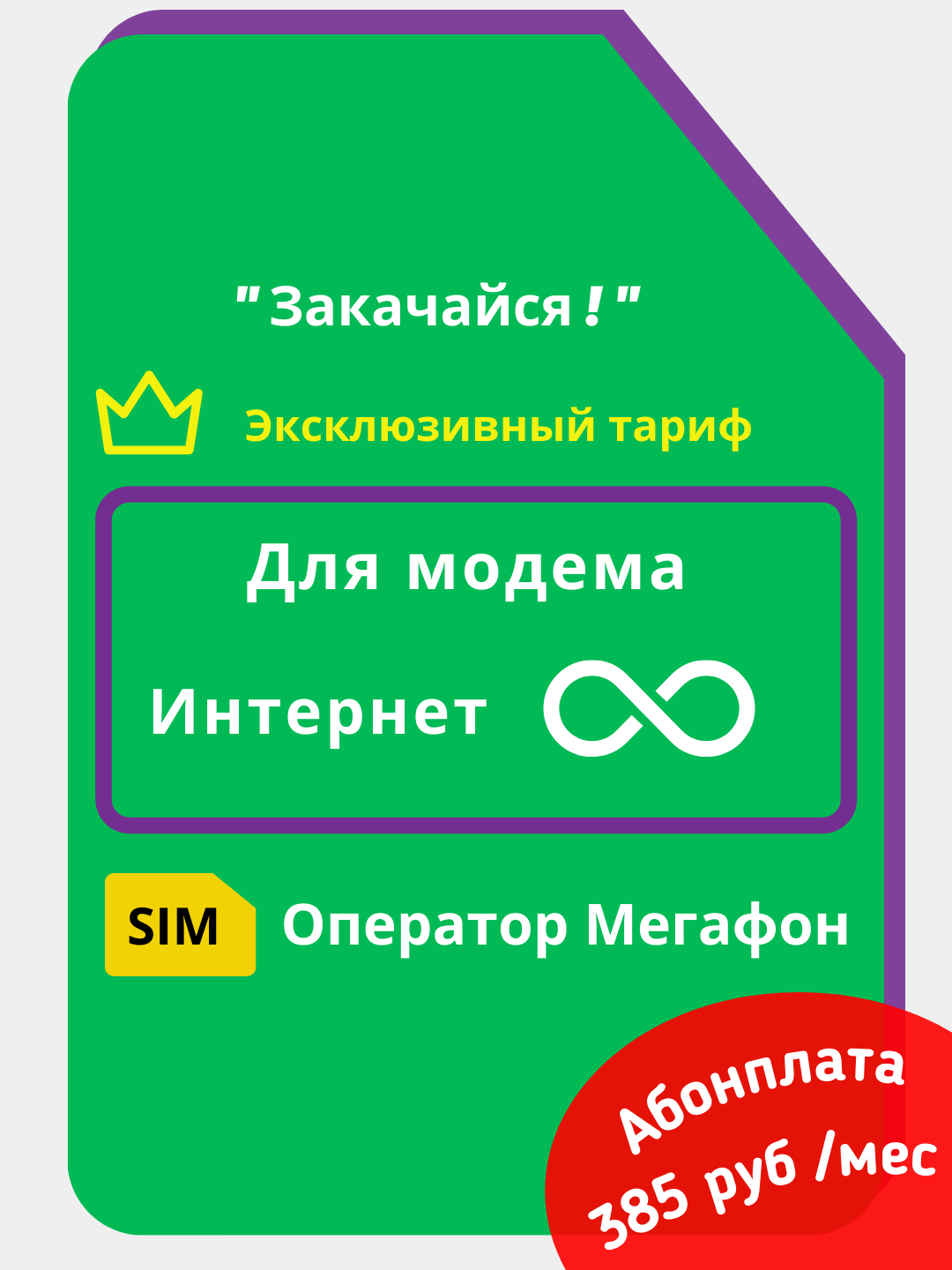 "Закачайся!"

Эксклюзивный тариф

Для модема

Интернет

SIM Оператор Мегафон

Абонплата 385 руб /мес